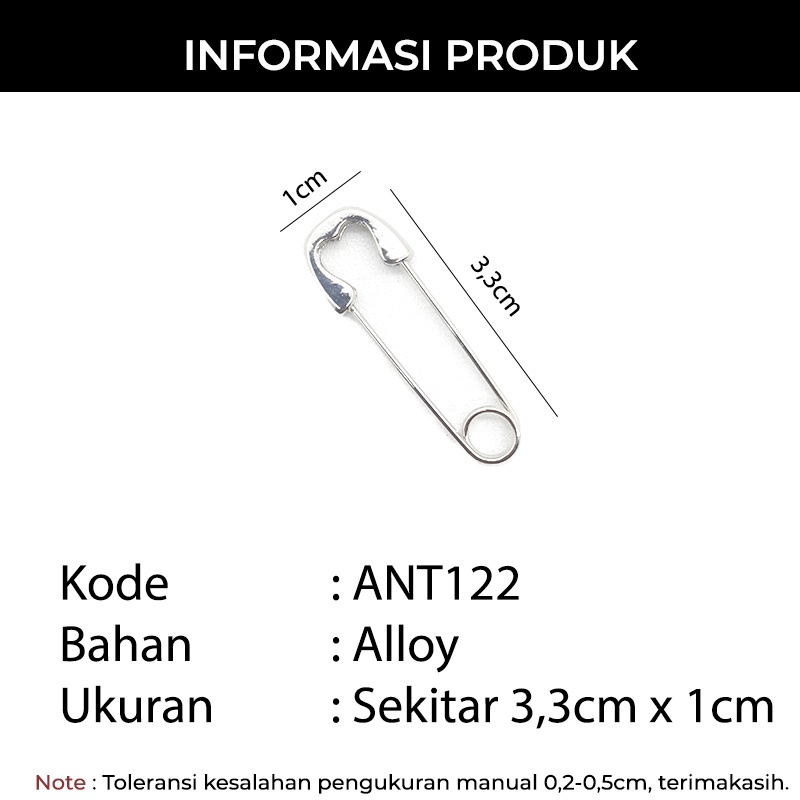 INFORMASI PRODUK

1cm

3,3cm

Kode : ANT122
Bahan : Alloy
Ukuran : Sekitar 3,3cm x 1cm

Note : Toleransi kesalahan pengukuran manual 0,2-0,5cm, terimakasih.